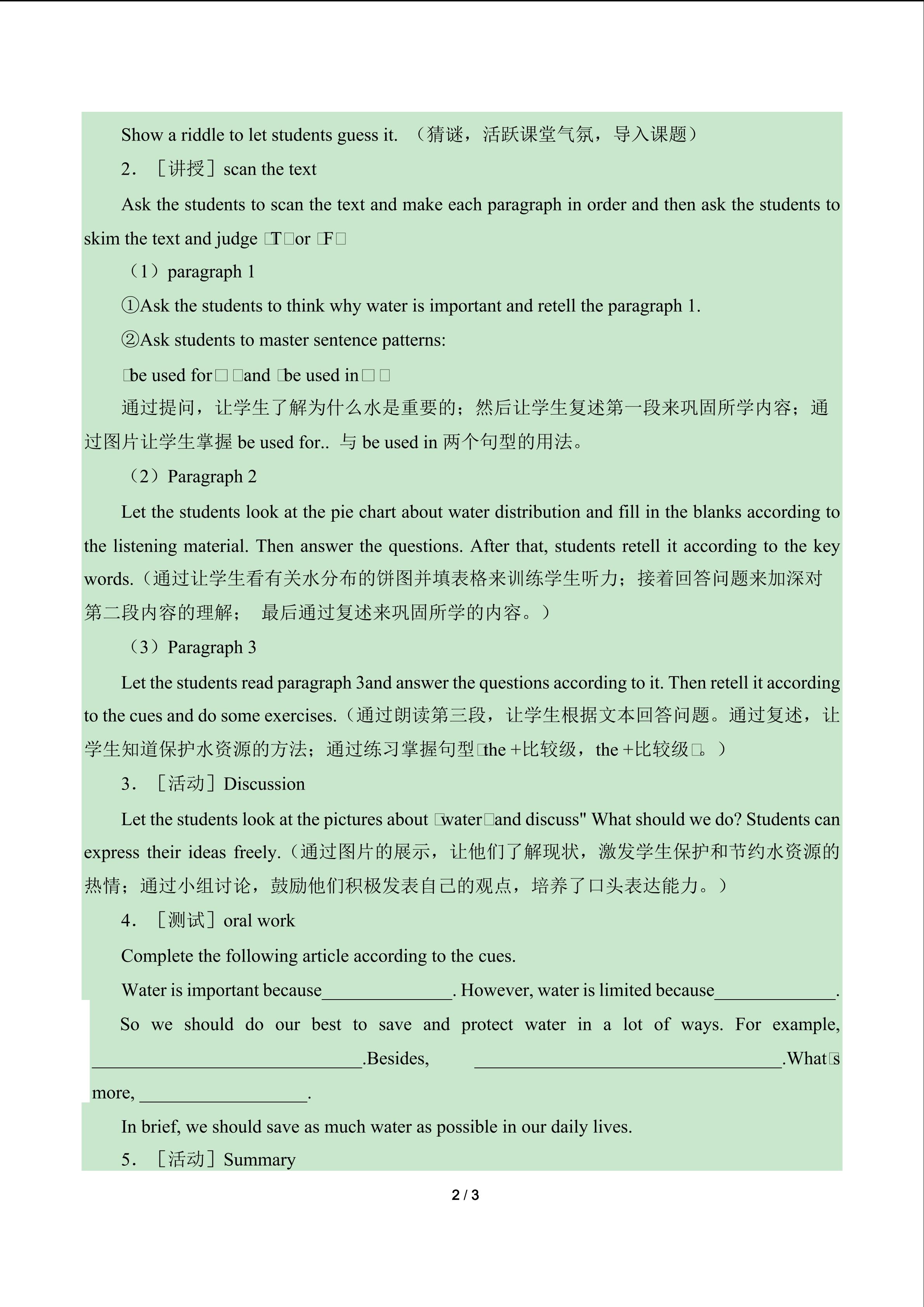 Show a riddle to let students guess it. （猜谜，活跃课堂气氛，导入课题）

2. ［讲授］scan the text

Ask the students to scan the text and make each paragraph in order and then ask the students to skim the text and judge □T□or □F□

（1）paragraph 1

①Ask the students to think why water is important and retell the paragraph 1.

②Ask students to master sentence patterns:

□be used for□ □and □be used in□ □

通过提问，让学生了解为什么水是重要的；然后让学生复述第一段来巩固所学内容；通过图片让学生掌握 be used for.. 与 be used in 两个句型的用法。

（2）Paragraph 2

Let the students look at the pie chart about water distribution and fill in the blanks according to the listening material. Then answer the questions. After that, students retell it according to the key words.（通过让学生看有关水分布的饼图并填表格来训练学生听力；接着回答问题来加深对第二段内容的理解； 最后通过复述来巩固所学的内容。）

（3）Paragraph 3

Let the students read paragraph 3and answer the questions according to it. Then retell it according to the cues and do some exercises.（通过朗读第三段，让学生根据文本回答问题。通过复述，让学生知道保护水资源的方法；通过练习掌握句型□the +比较级，the +比较级□。）

3. ［活动］Discussion

Let the students look at the pictures about □water□and discuss" What should we do? Students can express their ideas freely.（通过图片的展示，让他们了解现状，激发学生保护和节约水资源的热情；通过小组讨论，鼓励他们积极发表自己的观点，培养了口头表达能力。）

4. ［测试］oral work

Complete the following article according to the cues.

Water is important because______________. However, water is limited because_____________. So we should do our best to save and protect water in a lot of ways. For example, _____________________________.Besides, _________________________________.What□s more, __________________.

In brief, we should save as much water as possible in our daily lives.

5. ［活动］Summary

2 / 3